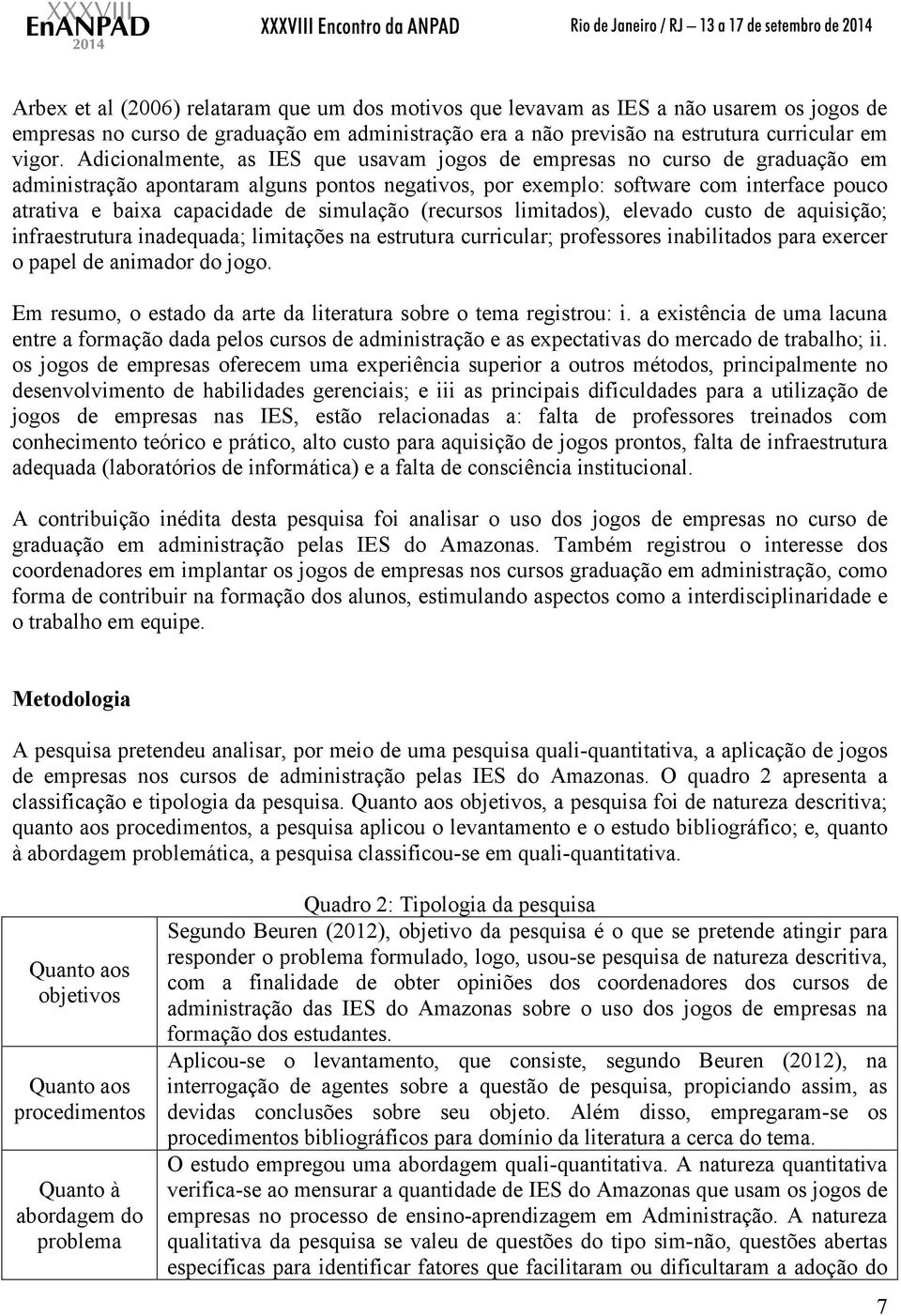 XXXVIII EnANPAD 2014 XXXVIII Encontro da ANPAD Rio de Janeiro / RJ – 13 a 17 de setembro de 2014

Arbex et al (2006) relataram que um dos motivos que levavam as IES a não usarem os jogos de empresas no curso de graduação em administração era a não previsão na estrutura curricular em vigor. Adicionalmente, as IES que usavam jogos de empresas no curso de graduação em administração apontaram alguns pontos negativos, por exemplo: software com interface pouco atrativa e baixa capacidade de simulação (recursos limitados), elevado custo de aquisição; infraestrutura inadequada; limitações na estrutura curricular; professores inabilitados para exercer o papel de animador do jogo.

Em resumo, o estado da arte da literatura sobre o tema registrou: i. a existência de uma lacuna entre a formação dada pelos cursos de administração e as expectativas do mercado de trabalho; ii. os jogos de empresas oferecem uma experiência superior a outros métodos, principalmente no desenvolvimento de habilidades gerenciais; e iii as principais dificuldades para a utilização de jogos de empresas nas IES, estão relacionadas a: falta de professores treinados com conhecimento teórico e prático, alto custo para aquisição de jogos prontos, falta de infraestrutura adequada (laboratórios de informática) e a falta de consciência institucional.

A contribuição inédita desta pesquisa foi analisar o uso dos jogos de empresas no curso de graduação em administração pelas IES do Amazonas. Também registrou o interesse dos coordenadores em implantar os jogos de empresas nos cursos graduação em administração, como forma de contribuir na formação dos alunos, estimulando aspectos como a interdisciplinaridade e o trabalho em equipe.

Metodologia

A pesquisa pretendeu analisar, por meio de uma pesquisa quali-quantitativa, a aplicação de jogos de empresas nos cursos de administração pelas IES do Amazonas. O quadro 2 apresenta a classificação e tipologia da pesquisa. Quanto aos objetivos, a pesquisa foi de natureza descritiva; quanto aos procedimentos, a pesquisa aplicou o levantamento e o estudo bibliográfico; e, quanto à abordagem problemática, a pesquisa classificou-se em quali-quantitativa.

Quadro 2: Tipologia da pesquisa

| | |
|---|---|
| Quanto aos objetivos | Segundo Beuren (2012), objetivo da pesquisa é o que se pretende atingir para responder o problema formulado, logo, usou-se pesquisa de natureza descritiva, com a finalidade de obter opiniões dos coordenadores dos cursos de administração das IES do Amazonas sobre o uso dos jogos de empresas na formação dos estudantes. |
| Quanto aos procedimentos | Aplicou-se o levantamento, que consiste, segundo Beuren (2012), na interrogação de agentes sobre a questão de pesquisa, propiciando assim, as devidas conclusões sobre seu objeto. Além disso, empregaram-se os procedimentos bibliográficos para domínio da literatura a cerca do tema. |
| Quanto à abordagem do problema | O estudo empregou uma abordagem quali-quantitativa. A natureza quantitativa verifica-se ao mensurar a quantidade de IES do Amazonas que usam os jogos de empresas no processo de ensino-aprendizagem em Administração. A natureza qualitativa da pesquisa se valeu de questões do tipo sim-não, questões abertas específicas para identificar fatores que facilitaram ou dificultaram a adoção do |

7